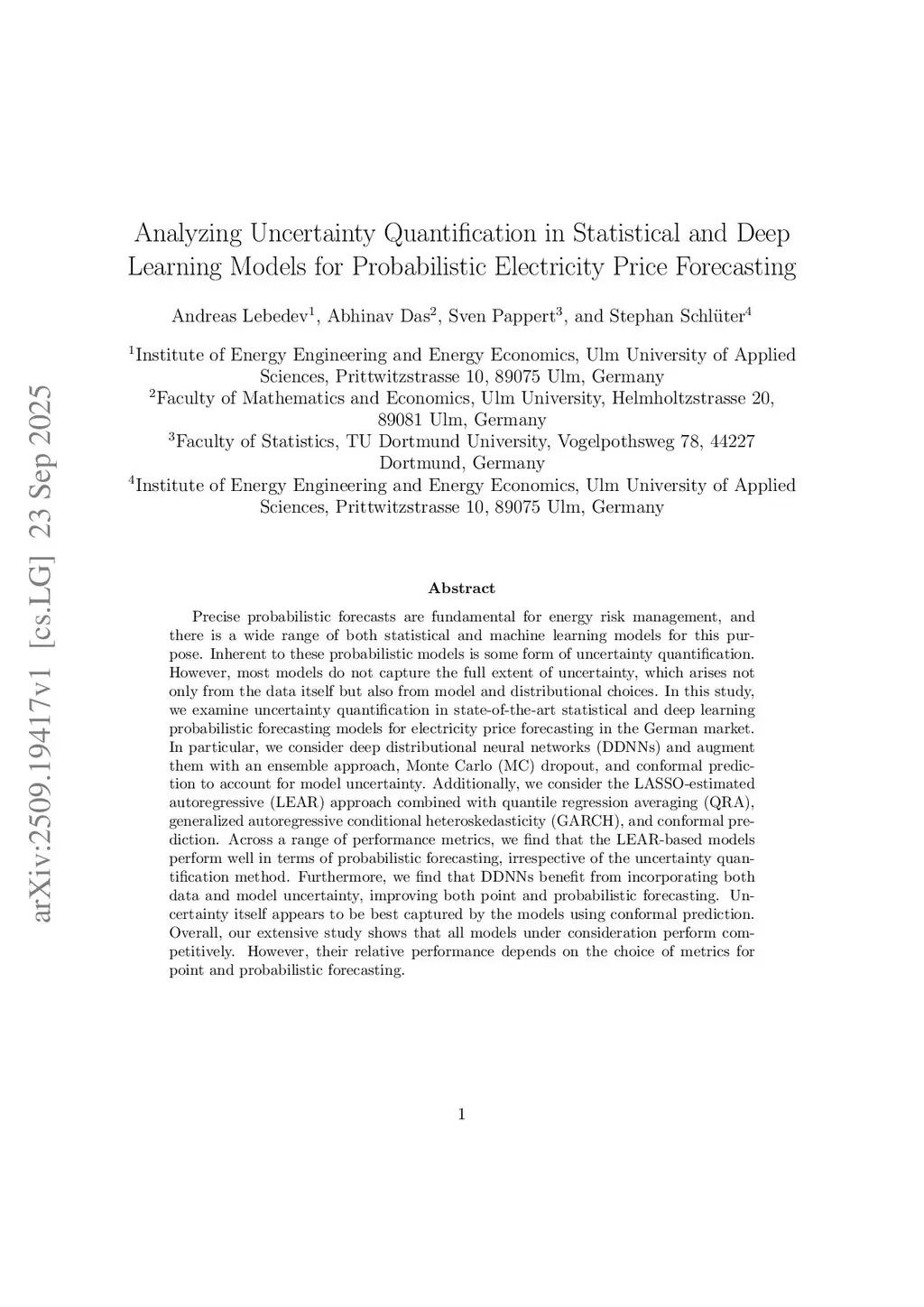 arXiv:2509.19417v1 [cs.LG] 23 Sep 2025

Analyzing Uncertainty Quantification in Statistical and Deep Learning Models for Probabilistic Electricity Price Forecasting

Andreas Lebedev$^1$, Abhinav Das$^2$, Sven Pappert$^3$, and Stephan Schlüter$^4$

$^1$Institute of Energy Engineering and Energy Economics, Ulm University of Applied Sciences, Prittwitzstrasse 10, 89075 Ulm, Germany
$^2$Faculty of Mathematics and Economics, Ulm University, Helmholtzstrasse 20, 89081 Ulm, Germany
$^3$Faculty of Statistics, TU Dortmund University, Vogelpothsweg 78, 44227 Dortmund, Germany
$^4$Institute of Energy Engineering and Energy Economics, Ulm University of Applied Sciences, Prittwitzstrasse 10, 89075 Ulm, Germany

Abstract

Precise probabilistic forecasts are fundamental for energy risk management, and there is a wide range of both statistical and machine learning models for this purpose. Inherent to these probabilistic models is some form of uncertainty quantification. However, most models do not capture the full extent of uncertainty, which arises not only from the data itself but also from model and distributional choices. In this study, we examine uncertainty quantification in state-of-the-art statistical and deep learning probabilistic forecasting models for electricity price forecasting in the German market. In particular, we consider deep distributional neural networks (DDNNs) and augment them with an ensemble approach, Monte Carlo (MC) dropout, and conformal prediction to account for model uncertainty. Additionally, we consider the LASSO-estimated autoregressive (LEAR) approach combined with quantile regression averaging (QRA), generalized autoregressive conditional heteroskedasticity (GARCH), and conformal prediction. Across a range of performance metrics, we find that the LEAR-based models perform well in terms of probabilistic forecasting, irrespective of the uncertainty quantification method. Furthermore, we find that DDNNs benefit from incorporating both data and model uncertainty, improving both point and probabilistic forecasting. Uncertainty itself appears to be best captured by the models using conformal prediction. Overall, our extensive study shows that all models under consideration perform competitively. However, their relative performance depends on the choice of metrics for point and probabilistic forecasting.

1